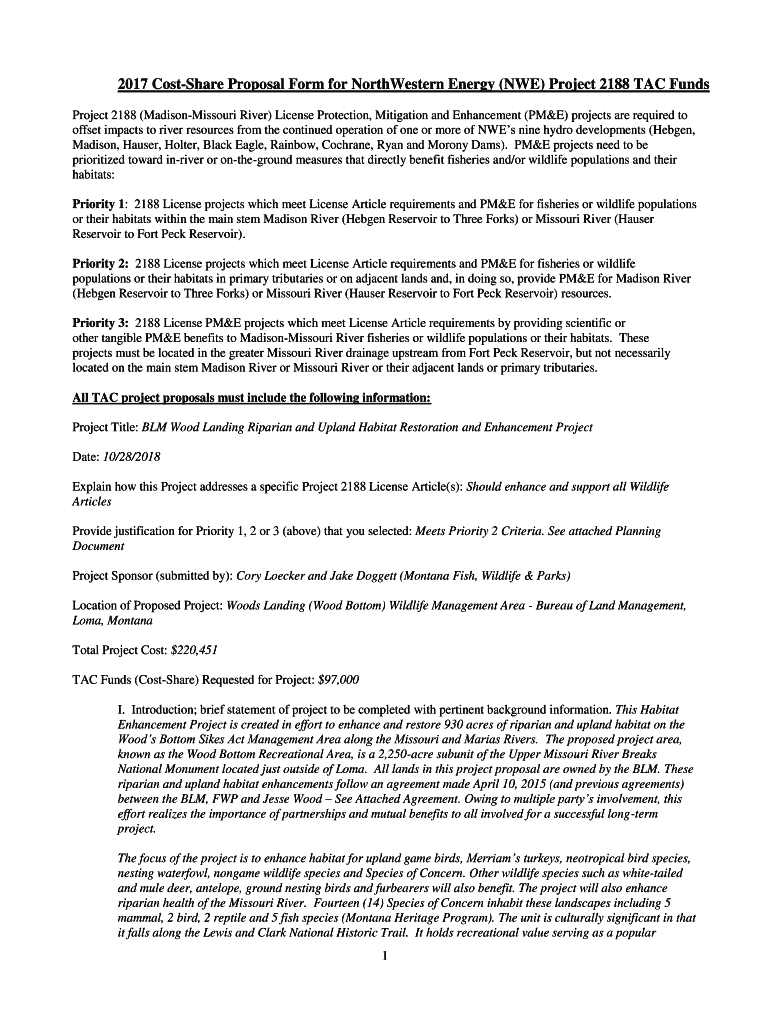 2017 Cost-Share Proposal Form for NorthWestern Energy (NWE) Project 2188 TAC Funds

Project 2188 (Madison-Missouri River) License Protection, Mitigation and Enhancement (PM&E) projects are required to offset impacts to river resources from the continued operation of one or more of NWE's nine hydro developments (Hebgen, Madison, Hauser, Holter, Black Eagle, Rainbow, Cochrane, Ryan and Morony Dams). PM&E projects need to be prioritized toward in-river or on-the-ground measures that directly benefit fisheries and/or wildlife populations and their habitats:

Priority 1: 2188 License projects which meet License Article requirements and PM&E for fisheries or wildlife populations or their habitats within the main stem Madison River (Hebgen Reservoir to Three Forks) or Missouri River (Hauser Reservoir to Fort Peck Reservoir).

Priority 2: 2188 License projects which meet License Article requirements and PM&E for fisheries or wildlife populations or their habitats in primary tributaries or on adjacent lands and, in doing so, provide PM&E for Madison River (Hebgen Reservoir to Three Forks) or Missouri River (Hauser Reservoir to Fort Peck Reservoir) resources.

Priority 3: 2188 License PM&E projects which meet License Article requirements by providing scientific or other tangible PM&E benefits to Madison-Missouri River fisheries or wildlife populations or their habitats. These projects must be located in the greater Missouri River drainage upstream from Fort Peck Reservoir, but not necessarily located on the main stem Madison River or Missouri River or their adjacent lands or primary tributaries.

All TAC project proposals must include the following information:

Project Title: BLM Wood Landing Riparian and Upland Habitat Restoration and Enhancement Project

Date: 10/28/2018

Explain how this Project addresses a specific Project 2188 License Article(s): Should enhance and support all Wildlife Articles

Provide justification for Priority 1, 2 or 3 (above) that you selected: Meets Priority 2 Criteria. See attached Planning Document

Project Sponsor (submitted by): Cory Loecker and Jake Doggett (Montana Fish, Wildlife & Parks)

Location of Proposed Project: Woods Landing (Wood Bottom) Wildlife Management Area - Bureau of Land Management, Loma, Montana

Total Project Cost: $220,451

TAC Funds (Cost-Share) Requested for Project: $97,000

I. Introduction; brief statement of project to be completed with pertinent background information. This Habitat Enhancement Project is created in effort to enhance and restore 930 acres of riparian and upland habitat on the Wood's Bottom Sikes Act Management Area along the Missouri and Marias Rivers. The proposed project area, known as the Wood Bottom Recreational Area, is a 2,250-acre subunit of the Upper Missouri River Breaks National Monument located just outside of Loma. All lands in this project proposal are owned by the BLM. These riparian and upland habitat enhancements follow an agreement made April 10, 2015 (and previous agreements) between the BLM, FWP and Jesse Wood – See Attached Agreement. Owing to multiple party's involvement, this effort realizes the importance of partnerships and mutual benefits to all involved for a successful long-term project.

The focus of the project is to enhance habitat for upland game birds, Merriam's turkeys, neotropical bird species, nesting waterfowl, nongame wildlife species and Species of Concern. Other wildlife species such as white-tailed and mule deer, antelope, ground nesting birds and furbearers will also benefit. The project will also enhance riparian health of the Missouri River. Fourteen (14) Species of Concern inhabit these landscapes including 5 mammal, 2 bird, 2 reptile and 5 fish species (Montana Heritage Program). The unit is culturally significant in that it falls along the Lewis and Clark National Historic Trail. It holds recreational value serving as a popular

1